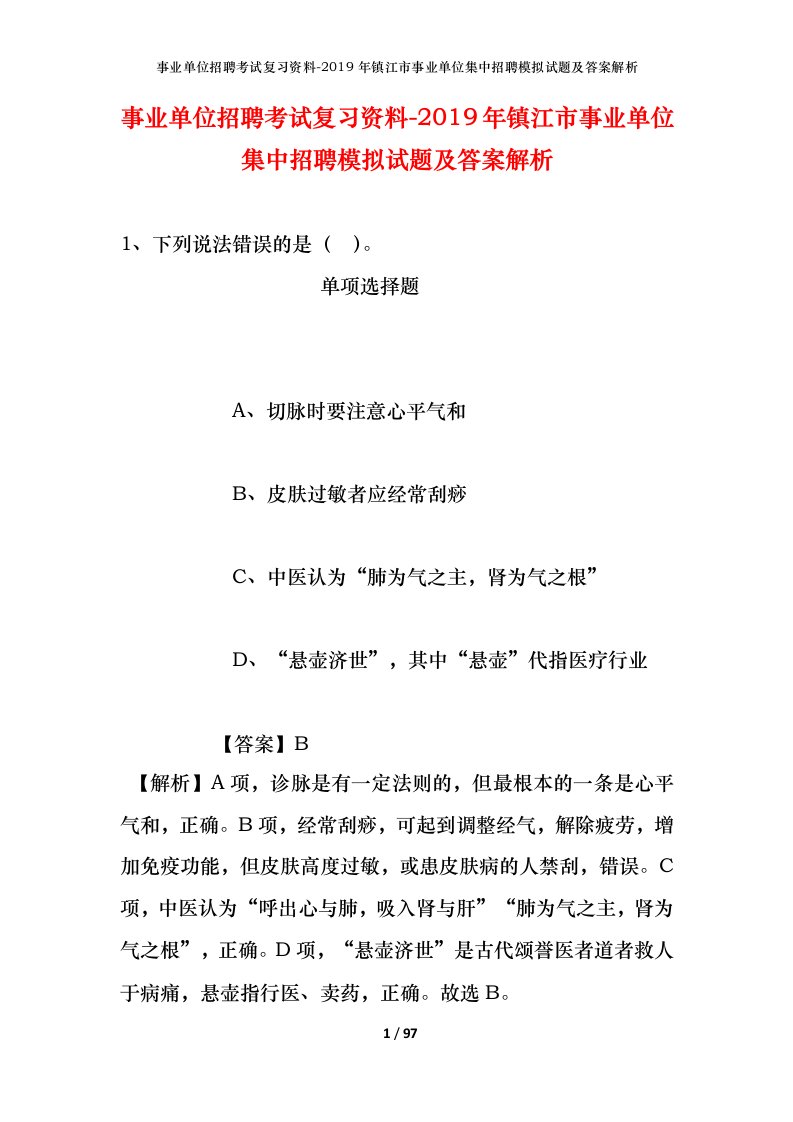 事业单位招聘考试复习资料-2019年镇江市事业单位集中招聘模拟试题及答案解析

事业单位招聘考试复习资料-2019年镇江市事业单位集中招聘模拟试题及答案解析

1、下列说法错误的是（　）。

单项选择题

A、切脉时要注意心平气和

B、皮肤过敏者应经常刮痧

C、中医认为“肺为气之主，肾为气之根”

D、“悬壶济世”，其中“悬壶”代指医疗行业

【答案】B

【解析】A项，诊脉是有一定法则的，但最根本的一条是心平气和，正确。B项，经常刮痧，可起到调整经气，解除疲劳，增加免疫功能，但皮肤高度过敏，或患皮肤病的人禁刮，错误。C项，中医认为“呼出心与肺，吸入肾与肝”“肺为气之主，肾为气之根”，正确。D项，“悬壶济世”是古代颂誉医者道者救人于病痛，悬壶指行医、卖药，正确。故选B。

1 / 97